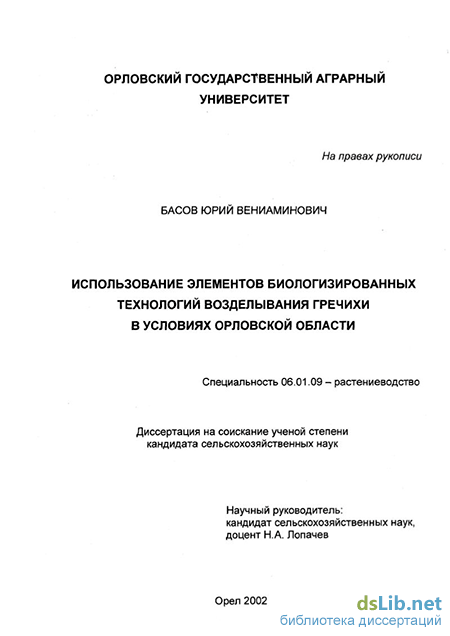 ОРЛОВСКИЙ ГОСУДАРСТВЕННЫЙ АГРАРНЫЙ УНИВЕРСИТЕТ

На правах рукописи

БАСОВ ЮРИЙ ВЕНИАМИНОВИЧ

ИСПОЛЬЗОВАНИЕ ЭЛЕМЕНТОВ БИОЛОГИЗИРОВАННЫХ ТЕХНОЛОГИЙ ВОЗДЕЛЫВАНИЯ ГРЕЧИХИ В УСЛОВИЯХ ОРЛОВСКОЙ ОБЛАСТИ

Специальность 06.01.09 – растениеводство

Диссертация на соискание ученой степени кандидата сельскохозяйственных наук

Научный руководитель: кандидат сельскохозяйственных наук, доцент Н.А. Лопачев

Орел 2002

dsLib.net
библиотека диссертаций